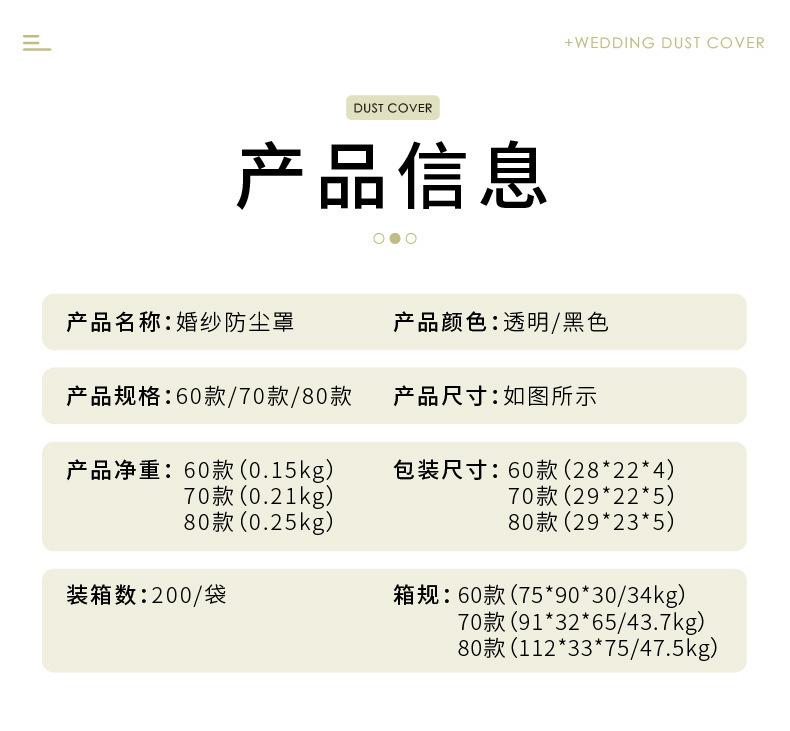 +WEDDING DUST COVER

DUST COVER

产品信息

产品名称:婚纱防尘罩

产品颜色:透明/黑色

产品规格:60款/70款/80款

产品尺寸:如图所示

产品净重:60款(0.15kg)
70款(0.21kg)
80款(0.25kg)

包装尺寸:60款(28*22*4)
70款(29*22*5)
80款(29*23*5)

装箱数:200/袋

箱规:60款(75*90*30/34kg)
70款(91*32*65/43.7kg)
80款(112*33*75/47.5kg)